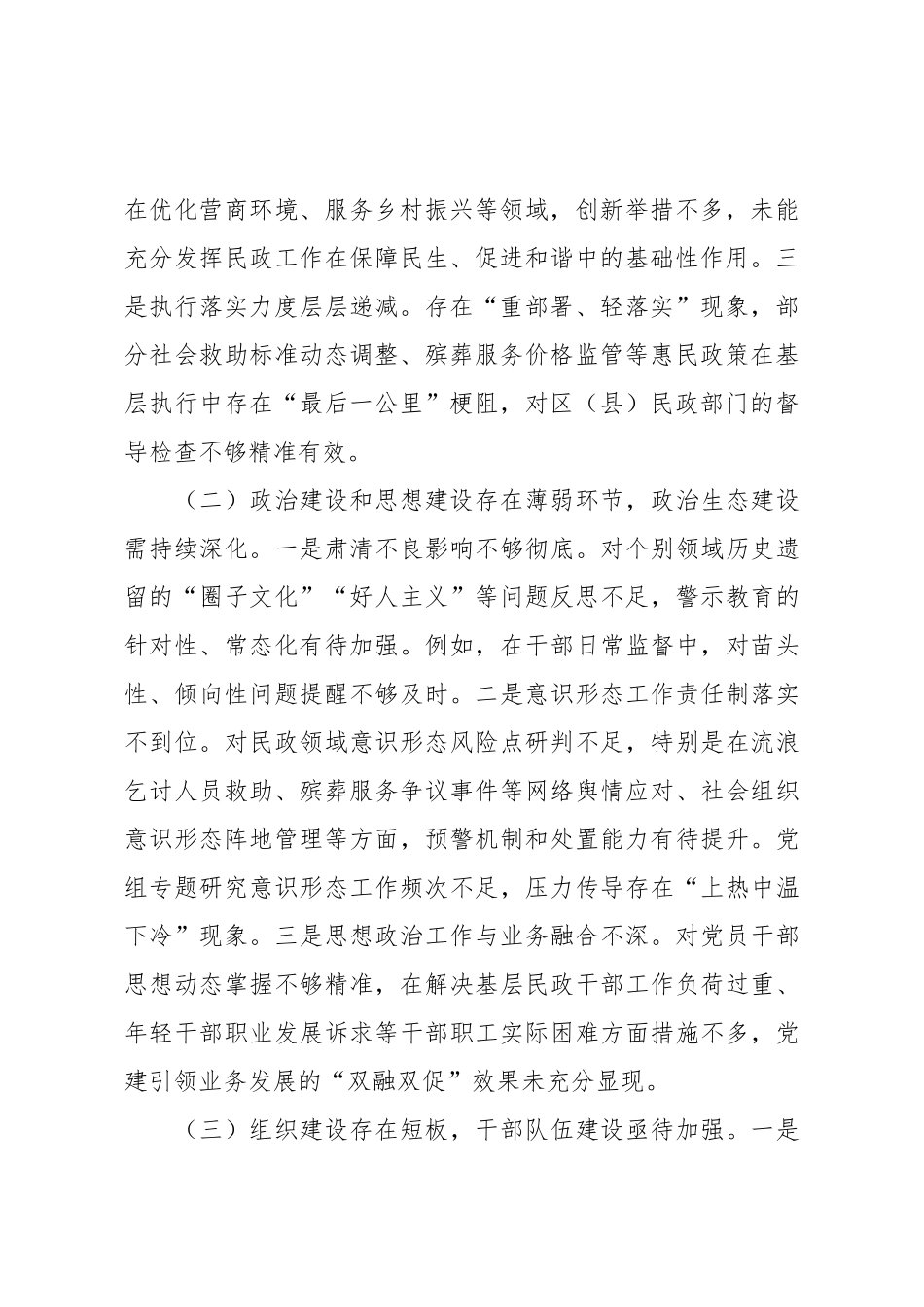 在优化营商环境、服务乡村振兴等领域，创新举措不多，未能充分发挥民政工作在保障民生、促进和谐中的基础性作用。三是执行落实力度层层递减。存在“重部署、轻落实”现象，部分社会救助标准动态调整、殡葬服务价格监管等惠民政策在基层执行中存在“最后一公里”梗阻，对区（县）民政部门的督导检查不够精准有效。

（二）政治建设和思想建设存在薄弱环节，政治生态建设需持续深化。一是肃清不良影响不够彻底。对个别领域历史遗留的“圈子文化”“好人主义”等问题反思不足，警示教育的针对性、常态化有待加强。例如，在干部日常监督中，对苗头性、倾向性问题提醒不够及时。二是意识形态工作责任制落实不到位。对民政领域意识形态风险点研判不足，特别是在流浪乞讨人员救助、殡葬服务争议事件等网络舆情应对、社会组织意识形态阵地管理等方面，预警机制和处置能力有待提升。党组专题研究意识形态工作频次不足，压力传导存在“上热中温下冷”现象。三是思想政治工作与业务融合不深。对党员干部思想动态掌握不够精准，在解决基层民政干部工作负荷过重、年轻干部职业发展诉求等干部职工实际困难方面措施不多，党建引领业务发展的“双融双促”效果未充分显现。

（三）组织建设存在短板，干部队伍建设亟待加强。一是